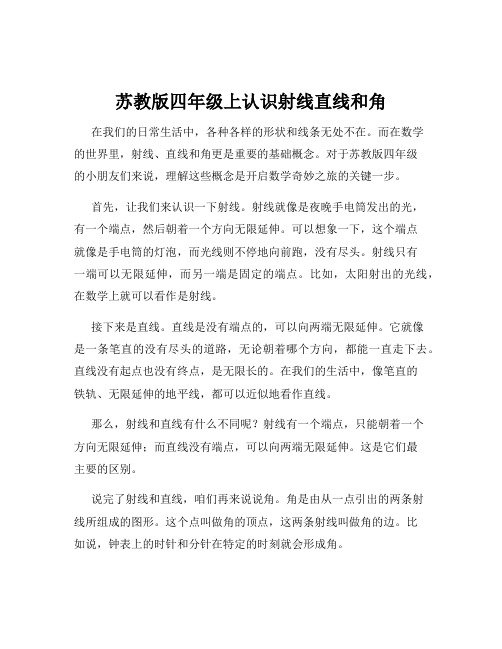 苏教版四年级上认识射线直线和角

在我们的日常生活中，各种各样的形状和线条无处不在。而在数学的世界里，射线、直线和角更是重要的基础概念。对于苏教版四年级的小朋友们来说，理解这些概念是开启数学奇妙之旅的关键一步。

首先，让我们来认识一下射线。射线就像是夜晚手电筒发出的光，有一个端点，然后朝着一个方向无限延伸。可以想象一下，这个端点就像是手电筒的灯泡，而光线则不停地向前跑，没有尽头。射线只有一端可以无限延伸，而另一端是固定的端点。比如，太阳射出的光线，在数学上就可以看作是射线。

接下来是直线。直线是没有端点的，可以向两端无限延伸。它就像是一条笔直的没有尽头的道路，无论朝着哪个方向，都能一直走下去。直线没有起点也没有终点，是无限长的。在我们的生活中，像笔直的铁轨、无限延伸的地平线，都可以近似地看作直线。

那么，射线和直线有什么不同呢？射线有一个端点，只能朝着一个方向无限延伸；而直线没有端点，可以向两端无限延伸。这是它们最主要的区别。

说完了射线和直线，咱们再来说说角。角是由从一点引出的两条射线所组成的图形。这个点叫做角的顶点，这两条射线叫做角的边。比如说，钟表上的时针和分针在特定的时刻就会形成角。